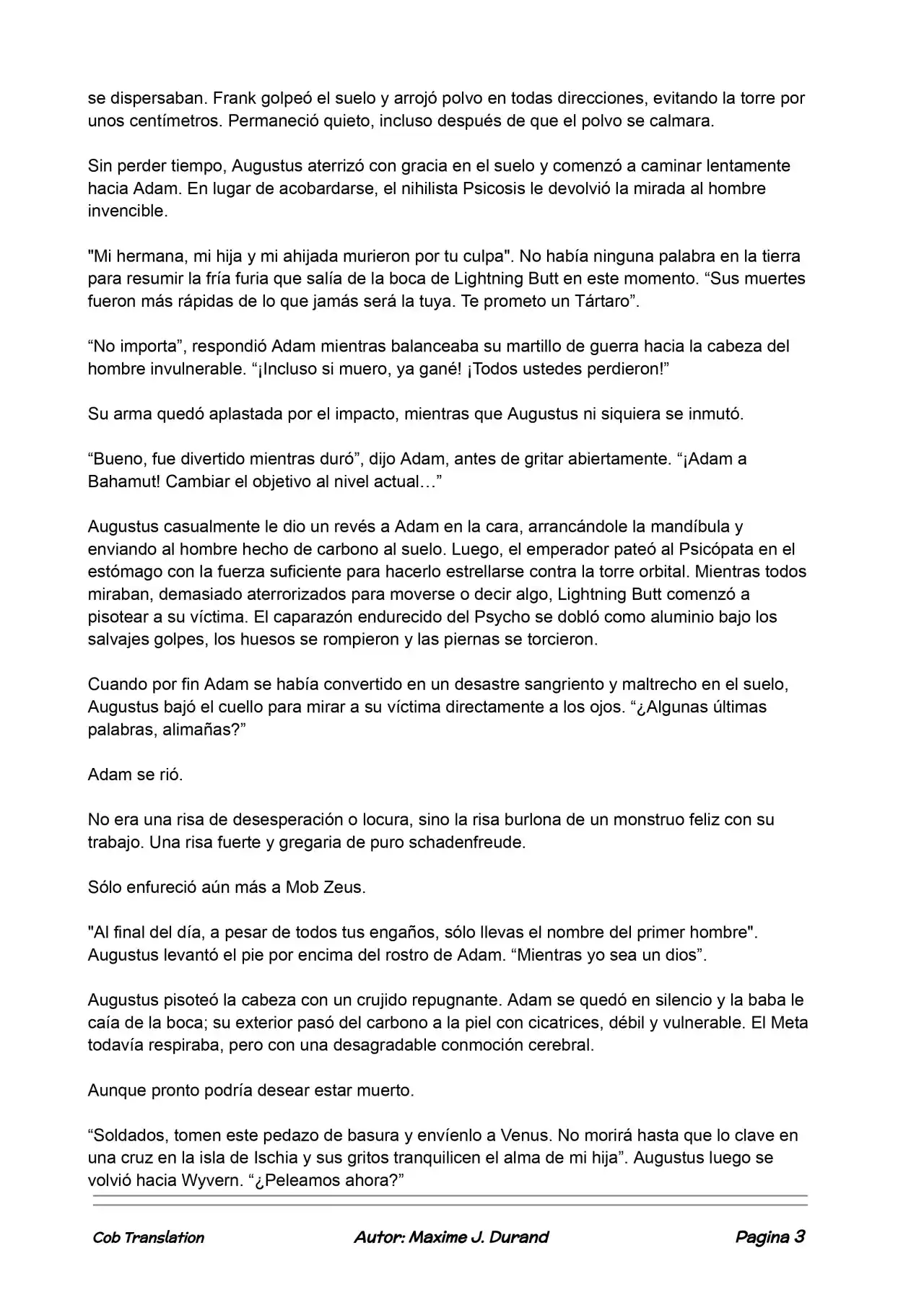 se dispersaban. Frank golpeó el suelo y arrojó polvo en todas direcciones, evitando la torre por unos centímetros. Permaneció quieto, incluso después de que el polvo se calmara.

Sin perder tiempo, Augustus aterrizó con gracia en el suelo y comenzó a caminar lentamente hacia Adam. En lugar de acobardarse, el nihilista Psicosis le devolvió la mirada al hombre invencible.

"Mi hermana, mi hija y mi ahijada murieron por tu culpa". No había ninguna palabra en la tierra para resumir la fría furia que salía de la boca de Lightning Butt en este momento. "Sus muertes fueron más rápidas de lo que jamás será la tuya. Te prometo un Tártaro".

"No importa", respondió Adam mientras balanceaba su martillo de guerra hacia la cabeza del hombre invulnerable. "¡Incluso si muero, ya gané! ¡Todos ustedes perdieron!"

Su arma quedó aplastada por el impacto, mientras que Augustus ni siquiera se inmutó.

"Bueno, fue divertido mientras duró", dijo Adam, antes de gritar abiertamente. "¡Adam a Bahamut! Cambiar el objetivo al nivel actual…"

Augustus casualmente le dio un revés a Adam en la cara, arrancándole la mandíbula y enviando al hombre hecho de carbono al suelo. Luego, el emperador pateó al Psicópata en el estómago con la fuerza suficiente para hacerlo estrellarse contra la torre orbital. Mientras todos miraban, demasiado aterrorizados para moverse o decir algo, Lightning Butt comenzó a pisotear a su víctima. El caparazón endurecido del Psycho se dobló como aluminio bajo los salvajes golpes, los huesos se rompieron y las piernas se torcieron.

Cuando por fin Adam se había convertido en un desastre sangriento y maltrecho en el suelo, Augustus bajó el cuello para mirar a su víctima directamente a los ojos. "¿Algunas últimas palabras, alimañas?"

Adam se rió.

No era una risa de desesperación o locura, sino la risa burlona de un monstruo feliz con su trabajo. Una risa fuerte y gregaria de puro schadenfreude.

Sólo enfureció aún más a Mob Zeus.

"Al final del día, a pesar de todos tus engaños, sólo llevas el nombre del primer hombre". Augustus levantó el pie por encima del rostro de Adam. "Mientras yo sea un dios".

Augustus pisoteó la cabeza con un crujido repugnante. Adam se quedó en silencio y la baba le caía de la boca; su exterior pasó del carbono a la piel con cicatrices, débil y vulnerable. El Meta todavía respiraba, pero con una desagradable conmoción cerebral.

Aunque pronto podría desear estar muerto.

"Soldados, tomen este pedazo de basura y envíenlo a Venus. No morirá hasta que lo clave en una cruz en la isla de Ischia y sus gritos tranquilicen el alma de mi hija". Augustus luego se volvió hacia Wyvern. "¿Peleamos ahora?"

Cob Translation Autor: Maxime J. Durand Pagina 3